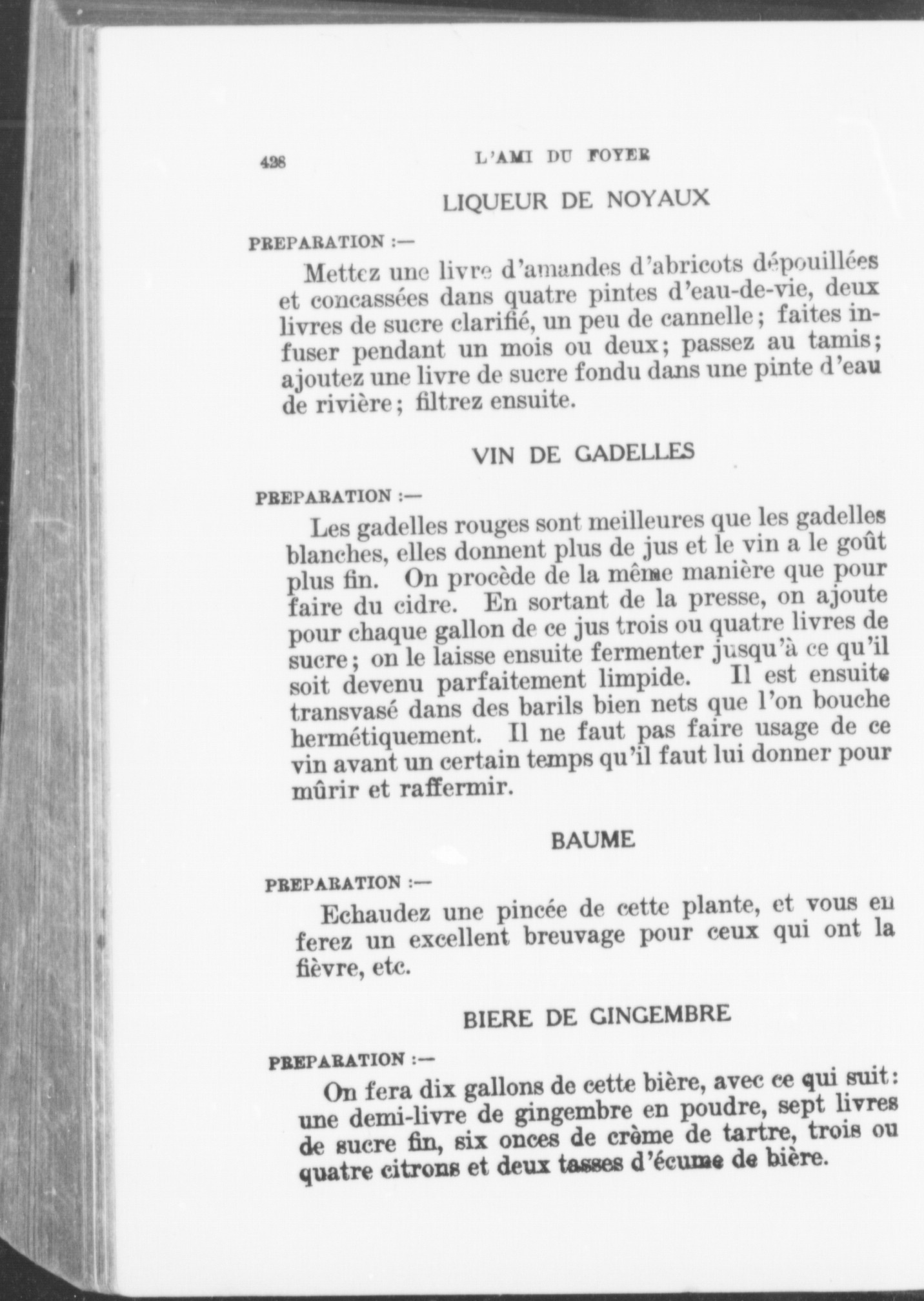 428 L'AMI DU FOYER

LIQUEUR DE NOYAUX

PREPARATION :—

Mettez une livre d'amandes d'abricots dépouillées et concassées dans quatre pintes d'eau-de-vie, deux livres de sucre clarifié, un peu de cannelle; faites infuser pendant un mois ou deux; passez au tamis; ajoutez une livre de sucre fondu dans une pinte d'eau de rivière; filtrez ensuite.

VIN DE GADELLES

PREPARATION :—

Les gadelles rouges sont meilleures que les gadelles blanches, elles donnent plus de jus et le vin a le goût plus fin. On procède de la même manière que pour faire du cidre. En sortant de la presse, on ajoute pour chaque gallon de ce jus trois ou quatre livres de sucre; on le laisse ensuite fermenter jusqu'à ce qu'il soit devenu parfaitement limpide. Il est ensuite transvasé dans des barils bien nets que l'on bouche hermétiquement. Il ne faut pas faire usage de ce vin avant un certain temps qu'il faut lui donner pour mûrir et raffermir.

BAUME

PREPARATION :—

Echaudez une pincée de cette plante, et vous en ferez un excellent breuvage pour ceux qui ont la fièvre, etc.

BIERE DE GINGEMBRE

PREPARATION :—

On fera dix gallons de cette bière, avec ce qui suit: une demi-livre de gingembre en poudre, sept livres de sucre fin, six onces de crème de tartre, trois ou quatre citrons et deux tasses d'écume de bière.